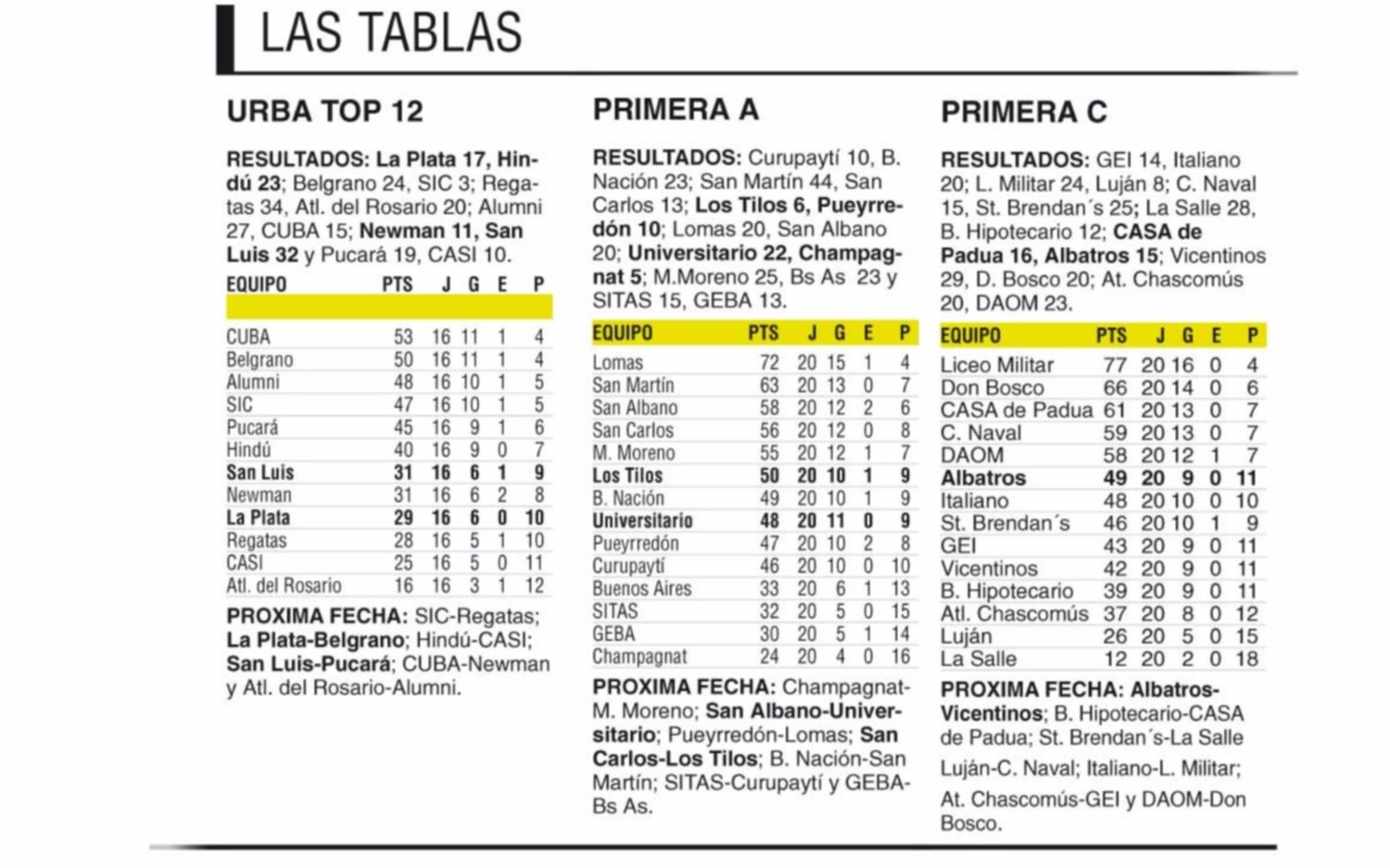 LAS TABLAS

URBA TOP 12

RESULTADOS: La Plata 17, Hindú 23; Belgrano 24, SIC 3; Regatas 34, Atl. del Rosario 20; Alumni 27, CUBA 15; Newman 11, San Luis 32 y Pucará 19, CASI 10.

| EQUIPO | PTS | J | G | E | P |
|---|---|---|---|---|---|
| CUBA | 53 | 16 | 11 | 1 | 4 |
| Belgrano | 50 | 16 | 11 | 1 | 4 |
| Alumni | 48 | 16 | 10 | 1 | 5 |
| SIC | 47 | 16 | 10 | 1 | 5 |
| Pucará | 45 | 16 | 9 | 1 | 6 |
| Hindú | 40 | 16 | 9 | 0 | 7 |
| San Luis | 31 | 16 | 6 | 1 | 9 |
| Newman | 31 | 16 | 6 | 2 | 8 |
| La Plata | 29 | 16 | 6 | 0 | 10 |
| Regatas | 28 | 16 | 5 | 1 | 10 |
| CASI | 25 | 16 | 5 | 0 | 11 |
| Atl. del Rosario | 16 | 16 | 3 | 1 | 12 |

PROXIMA FECHA: SIC-Regatas; La Plata-Belgrano; Hindú-CASI; San Luis-Pucará; CUBA-Newman y Atl. del Rosario-Alumni.

PRIMERA A

RESULTADOS: Curupaytí 10, B. Nación 23; San Martín 44, San Carlos 13; Los Tilos 6, Pueyrredón 10; Lomas 20, San Albano 20; Universitario 22, Champagnat 5; M.Moreno 25, Bs As 23 y SITAS 15, GEBA 13.

| EQUIPO | PTS | J | G | E | P |
|---|---|---|---|---|---|
| Lomas | 72 | 20 | 15 | 1 | 4 |
| San Martín | 63 | 20 | 13 | 0 | 7 |
| San Albano | 58 | 20 | 12 | 2 | 6 |
| San Carlos | 56 | 20 | 12 | 0 | 8 |
| M. Moreno | 55 | 20 | 12 | 1 | 7 |
| Los Tilos | 50 | 20 | 10 | 1 | 9 |
| B. Nación | 49 | 20 | 10 | 1 | 9 |
| Universitario | 48 | 20 | 11 | 0 | 9 |
| Pueyrredón | 47 | 20 | 10 | 2 | 8 |
| Curupaytí | 46 | 20 | 10 | 0 | 10 |
| Buenos Aires | 33 | 20 | 6 | 1 | 13 |
| SITAS | 32 | 20 | 5 | 0 | 15 |
| GEBA | 30 | 20 | 5 | 1 | 14 |
| Champagnat | 24 | 20 | 4 | 0 | 16 |

PROXIMA FECHA: Champagnat-M. Moreno; San Albano-Universitario; Pueyrredón-Lomas; San Carlos-Los Tilos; B. Nación-San Martín; SITAS-Curupaytí y GEBA-Bs As.

PRIMERA C

RESULTADOS: GEI 14, Italiano 20; L. Militar 24, Luján 8; C. Naval 15, St. Brendan´s 25; La Salle 28, B. Hipotecario 12; CASA de Padua 16, Albatros 15; Vicentinos 29, D. Bosco 20; At. Chascomús 20, DAOM 23.

| EQUIPO | PTS | J | G | E | P |
|---|---|---|---|---|---|
| Liceo Militar | 77 | 20 | 16 | 0 | 4 |
| Don Bosco | 66 | 20 | 14 | 0 | 6 |
| CASA de Padua | 61 | 20 | 13 | 0 | 7 |
| C. Naval | 59 | 20 | 13 | 0 | 7 |
| DAOM | 58 | 20 | 12 | 1 | 7 |
| Albatros | 49 | 20 | 9 | 0 | 11 |
| Italiano | 48 | 20 | 10 | 0 | 10 |
| St. Brendan´s | 46 | 20 | 10 | 1 | 9 |
| GEI | 43 | 20 | 9 | 0 | 11 |
| Vicentinos | 42 | 20 | 9 | 0 | 11 |
| B. Hipotecario | 39 | 20 | 9 | 0 | 11 |
| Atl. Chascomús | 37 | 20 | 8 | 0 | 12 |
| Luján | 26 | 20 | 5 | 0 | 15 |
| La Salle | 12 | 20 | 2 | 0 | 18 |

PROXIMA FECHA: Albatros-Vicentinos; B. Hipotecario-CASA de Padua; St. Brendan´s-La Salle Luján-C. Naval; Italiano-L. Militar; At. Chascomús-GEI y DAOM-Don Bosco.